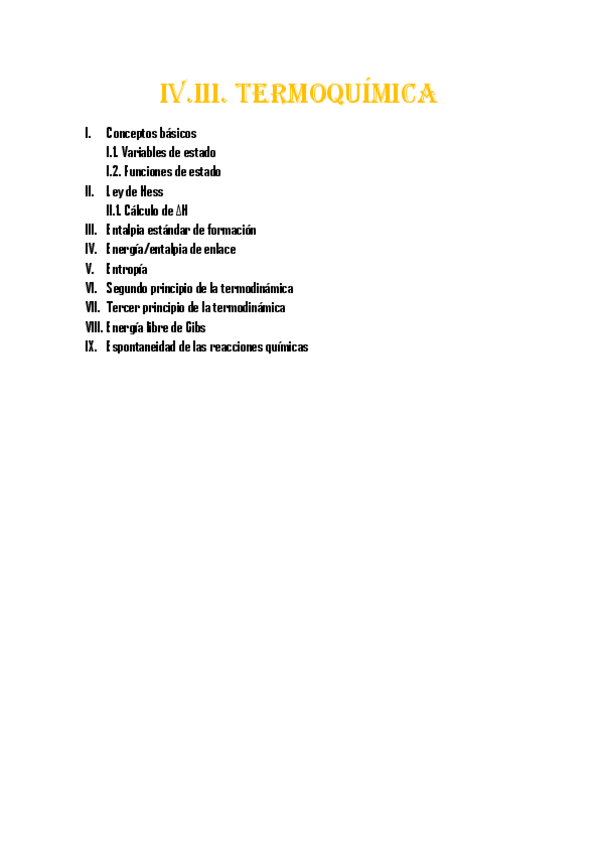 IV.III. TERMOQUÍMICA

I. Conceptos básicos
I.1. Variables de estado
I.2. Funciones de estado
II. Ley de Hess
II.1. Cálculo de $\Delta H$
III. Entalpia estándar de formación
IV. Energía/entalpia de enlace
V. Entropía
VI. Segundo principio de la termodinámica
VII. Tercer principio de la termodinámica
VIII. Energía libre de Gibs
IX. Espontaneidad de las reacciones químicas